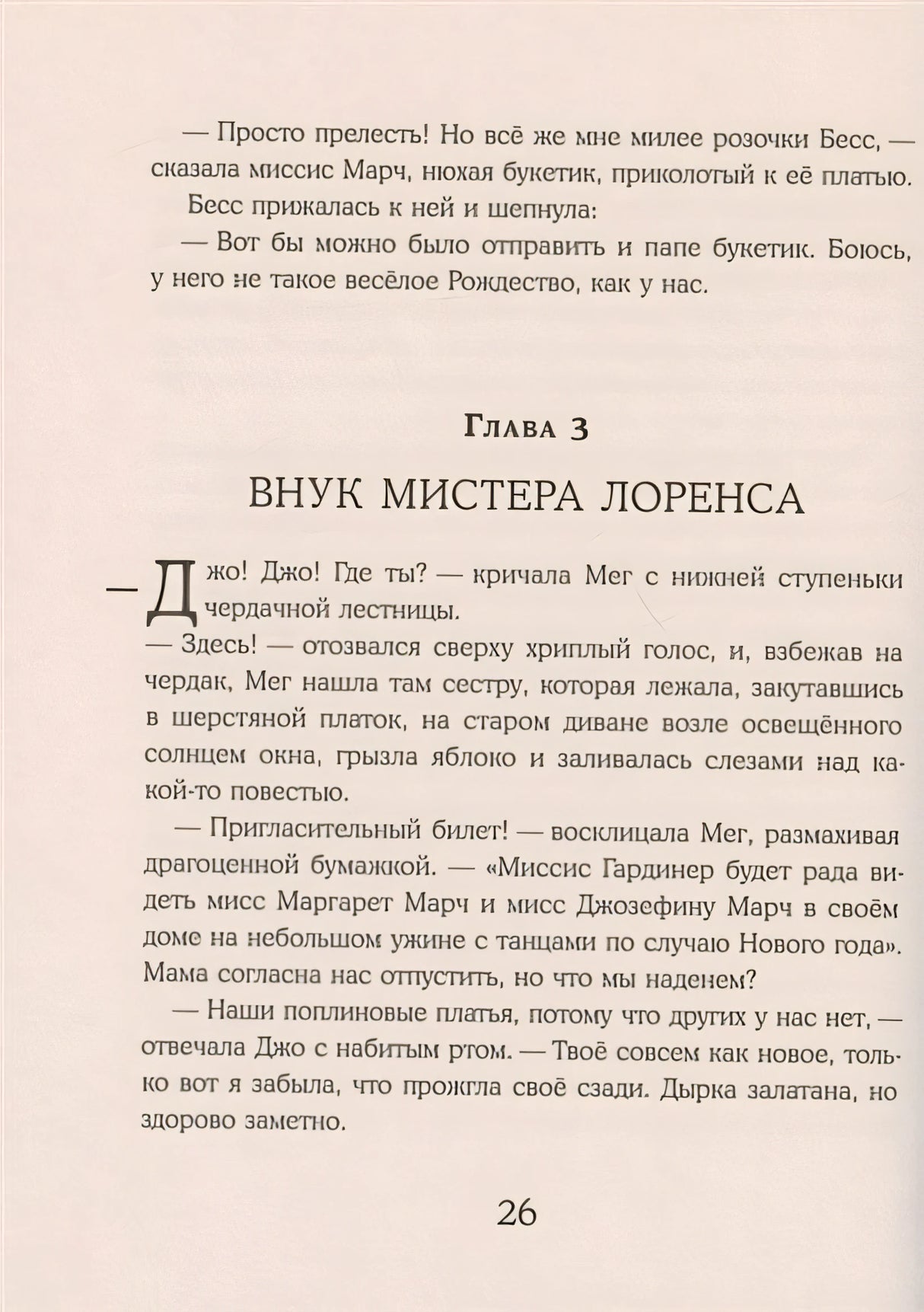 — Просто прелесть! Но всё же мне милее розочки Бесс, — сказала миссис Марч, нюхая букетик, приколотый к её платью.

Бесс прижалась к ней и шепнула:

— Вот бы можно было отправить и папе букетик. Боюсь, у него не такое весёлое Рождество, как у нас.

Глава 3

ВНУК МИСТЕРА ЛОРЕНСА

— Джо! Джо! Где ты? — кричала Мег с нижней ступеньки чердачной лестницы.

— Здесь! — отозвался сверху хриплый голос, и, взбежав на чердак, Мег нашла там сестру, которая лежала, закутавшись в шерстяной платок, на старом диване возле освещённого солнцем окна, грызла яблоко и заливалась слезами над какой-то повестью.

— Пригласительный билет! — восклицала Мег, размахивая драгоценной бумажкой. — «Миссис Гардинер будет рада видеть мисс Маргарет Марч и мисс Джозефину Марч в своём доме на небольшом ужине с танцами по случаю Нового года». Мама согласна нас отпустить, но что мы наденем?

— Наши поплиновые платья, потому что других у нас нет, — отвечала Джо с набитым ртом. — Твоё совсем как новое, только вот я забыла, что прожгла своё сзади. Дырка залатана, но здорово заметно.

26